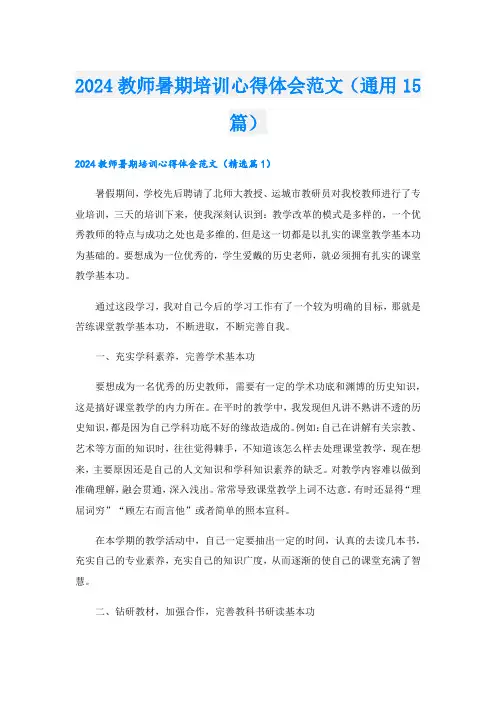 2024 教师暑期培训心得体会范文（通用 15 篇）

2024 教师暑期培训心得体会范文（精选篇 1）

暑假期间，学校先后聘请了北师大教授、运城市教研员对我校教师进行了专业培训，三天的培训下来，使我深刻认识到：教学改革的模式是多样的，一个优秀教师的特点与成功之处也是多维的，但是这一切都是以扎实的课堂教学基本功为基础的。要想成为一位优秀的，学生爱戴的历史老师，就必须拥有扎实的课堂教学基本功。

通过这段学习，我对自己今后的学习工作有了一个较为明确的目标，那就是苦练课堂教学基本功，不断进取，不断完善自我。

一、充实学科素养，完善学术基本功

要想成为一名优秀的历史教师，需要有一定的学术功底和渊博的历史知识，这是搞好课堂教学的内力所在。在平时的教学中，我发现但凡讲不熟讲不透的历史知识，都是因为自己学科功底不好的缘故造成的。例如：自己在讲解有关宗教、艺术等方面的知识时，往往觉得棘手，不知道该怎么样去处理课堂教学，现在想来，主要原因还是自己的人文知识和学科知识素养的缺乏。对教学内容难以做到准确理解，融会贯通，深入浅出。常常导致课堂教学上词不达意，有时还显得“理屈词穷”“顾左右而言他”或者简单的照本宣科。

在本学期的教学活动中，自己一定要抽出一定的时间，认真的去读几本书，充实自己的专业素养，充实自己的知识广度，从而逐渐的使自己的课堂充满了智慧。

二、钻研教材，加强合作，完善教科书研读基本功